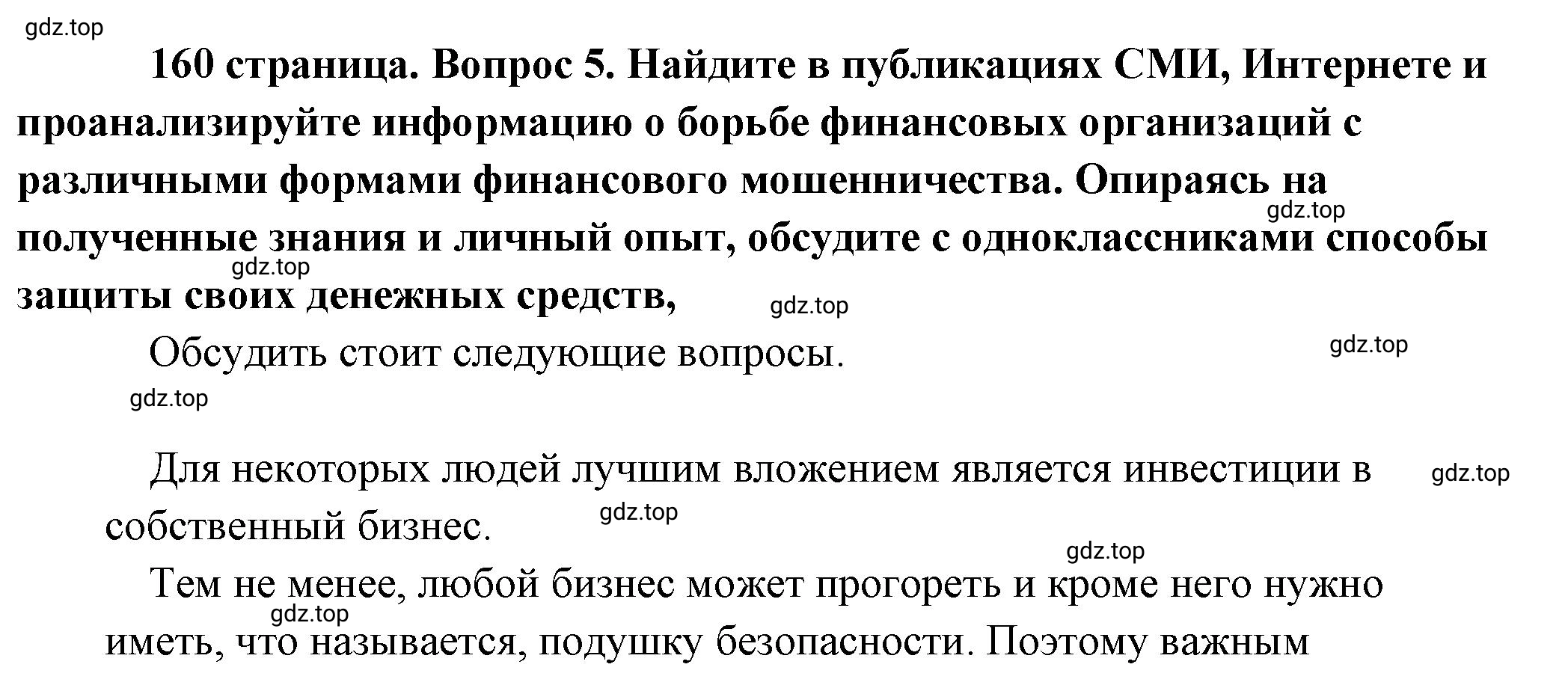 gdz.top

160 страница. Вопрос 5. Найдите в публикациях СМИ, Интернете и проанализируйте информацию о борьбе финансовых организаций с различными формами финансового мошенничества. Опираясь на полученные знания и личный опыт, обсудите с одноклассниками способы защиты своих денежных средств,

gdz.top gdz.top gdz.top

Обсудить стоит следующие вопросы.

gdz.top gdz.top

Для некоторых людей лучшим вложением является инвестиции в собственный бизнес.

gdz.top gdz.top gdz.top

Тем не менее, любой бизнес может прогореть и кроме него нужно иметь, что называется, подушку безопасности. Поэтому важным

gdz.top